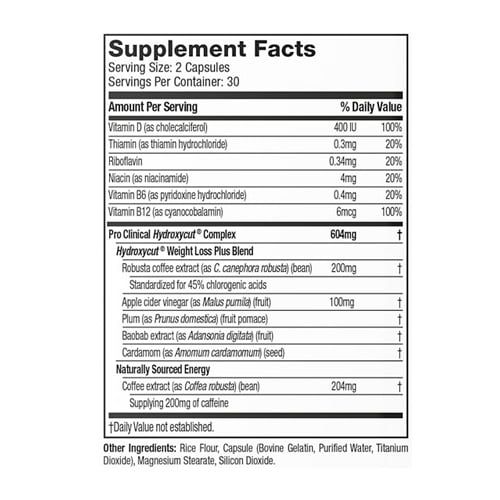 Supplement Facts
Serving Size: 2 Capsules
Servings Per Container: 30

| Amount Per Serving | | % Daily Value |
|---|---|---|
| Vitamin D (as cholecalciferol) | 400 IU | 100% |
| Thiamin (as thiamin hydrochloride) | 0.3mg | 20% |
| Riboflavin | 0.34mg | 20% |
| Niacin (as niacinamide) | 4mg | 20% |
| Vitamin B6 (as pyridoxine hydrochloride) | 0.4mg | 20% |
| Vitamin B12 (as cyanocobalamin) | 6mcg | 100% |
| Pro Clinical Hydroxycut® Complex | 604mg | † |
| Hydroxycut® Weight Loss Plus Blend | | |
| Robusta coffee extract (as C. canephora robusta) (bean) | 200mg | † |
| Standardized for 45% chlorogenic acids | | |
| Apple cider vinegar (as Malus pumila) (fruit) | 100mg | † |
| Plum (as Prunus domestica) (fruit pomace) | | † |
| Baobab extract (as Adansonia digitata) (fruit) | | † |
| Cardamom (as Amomum cardamomum) (seed) | | † |
| Naturally Sourced Energy | | |
| Coffee extract (as Coffea robusta) (bean) | 204mg | † |
| Supplying 200mg of caffeine | | |

†Daily Value not established.

Other Ingredients: Rice Flour, Capsule (Bovine Gelatin, Purified Water, Titanium Dioxide), Magnesium Stearate, Silicon Dioxide.